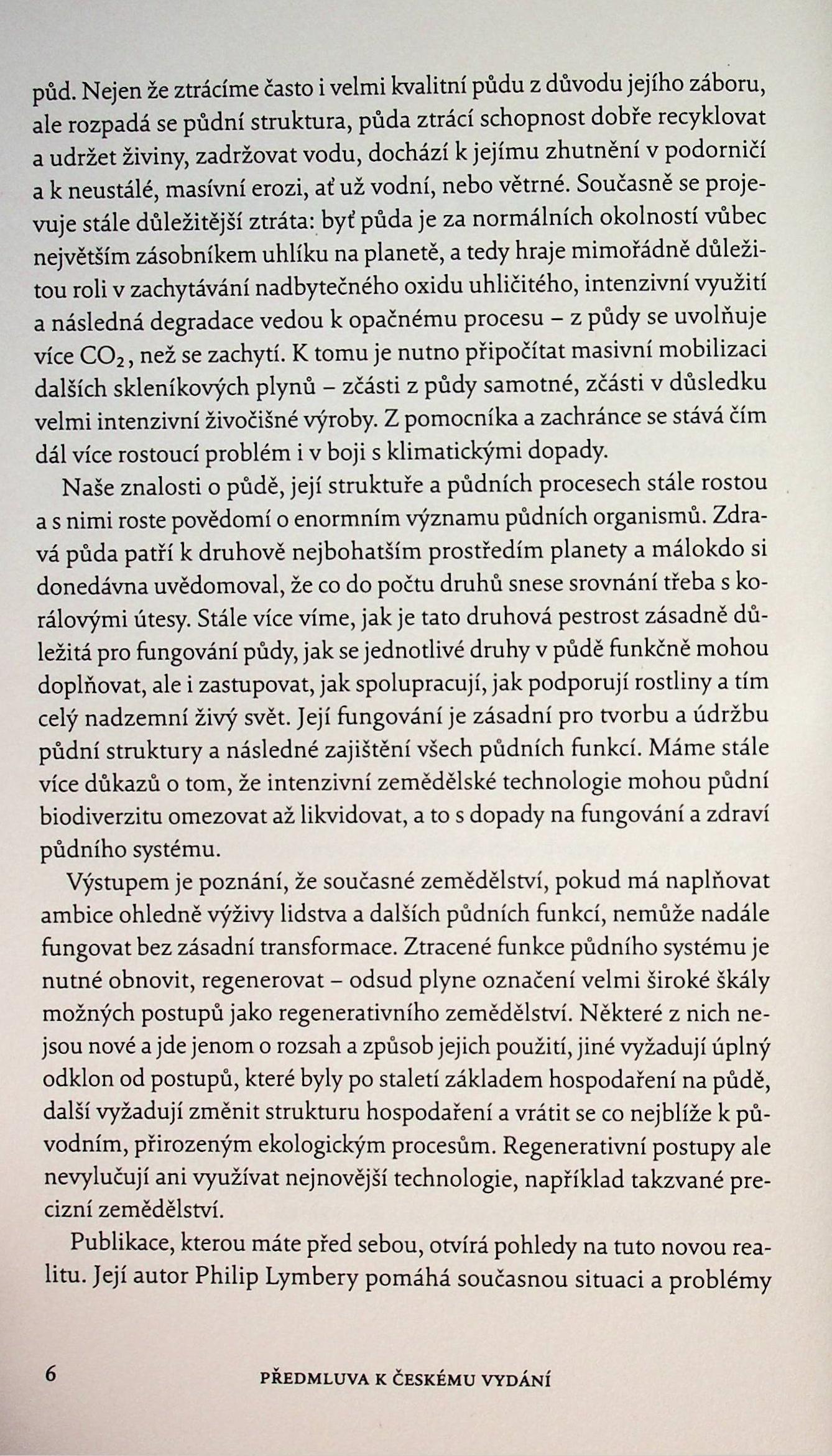 půd. Nejen že ztrácíme často i velmi kvalitní půdu z důvodu jejího záboru, ale rozpadá se půdní struktura, půda ztrácí schopnost dobře recyklovat a udržet živiny, zadržovat vodu, dochází k jejímu zhutnění v podorničí a k neustálé, masívní erozi, ať už vodní, nebo větrné. Současně se projevuje stále důležitější ztráta: byť půda je za normálních okolností vůbec největším zásobníkem uhlíku na planetě, a tedy hraje mimořádně důležitou roli v zachytávání nadbytečného oxidu uhličitého, intenzivní využití a následná degradace vedou k opačnému procesu – z půdy se uvolňuje více $CO_2$, než se zachytí. K tomu je nutno připočítat masivní mobilizaci dalších skleníkových plynů – zčásti z půdy samotné, zčásti v důsledku velmi intenzivní živočišné výroby. Z pomocníka a zachránce se stává čím dál více rostoucí problém i v boji s klimatickými dopady.

Naše znalosti o půdě, její struktuře a půdních procesech stále rostou a s nimi roste povědomí o enormním významu půdních organismů. Zdravá půda patří k druhově nejbohatším prostředím planety a málokdo si donedávna uvědomoval, že co do počtu druhů snese srovnání třeba s korálovými útesy. Stále více víme, jak je tato druhová pestrost zásadně důležitá pro fungování půdy, jak se jednotlivé druhy v půdě funkčně mohou doplňovat, ale i zastupovat, jak spolupracují, jak podporují rostliny a tím celý nadzemní živý svět. Její fungování je zásadní pro tvorbu a údržbu půdní struktury a následné zajištění všech půdních funkcí. Máme stále více důkazů o tom, že intenzivní zemědělské technologie mohou půdní biodiverzitu omezovat až likvidovat, a to s dopady na fungování a zdraví půdního systému.

Výstupem je poznání, že současné zemědělství, pokud má naplňovat ambice ohledně výživy lidstva a dalších půdních funkcí, nemůže nadále fungovat bez zásadní transformace. Ztracené funkce půdního systému je nutné obnovit, regenerovat – odsud plyne označení velmi široké škály možných postupů jako regenerativního zemědělství. Některé z nich nejsou nové a jde jenom o rozsah a způsob jejich použití, jiné vyžadují úplný odklon od postupů, které byly po staletí základem hospodaření na půdě, další vyžadují změnit strukturu hospodaření a vrátit se co nejblíže k původním, přirozeným ekologickým procesům. Regenerativní postupy ale nevylučují ani využívat nejnovější technologie, například takzvané precizní zemědělství.

Publikace, kterou máte před sebou, otvírá pohledy na tuto novou realitu. Její autor Philip Lymbery pomáhá současnou situaci a problémy

6 PŘEDMLUVA K ČESKÉMU VYDÁNÍ